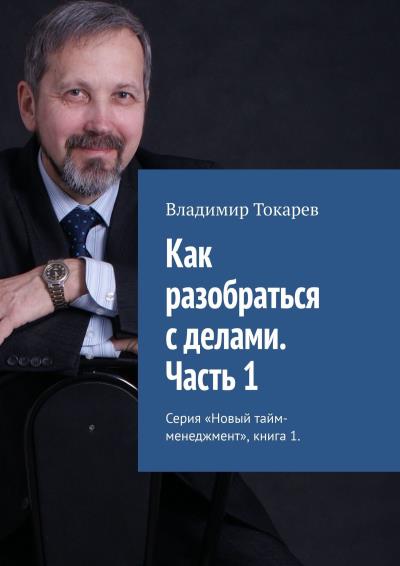 Владимир Токарев

Как разобраться с делами. Часть 1

Серия «Новый тайм-менеджмент», книга 1.